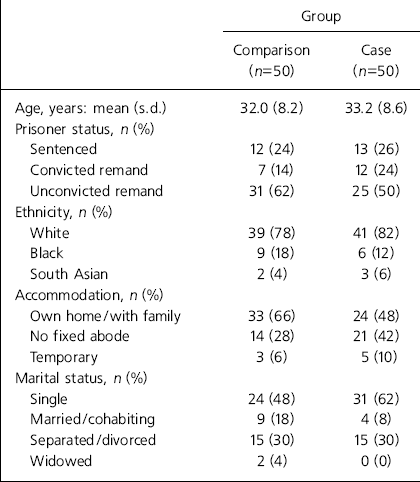 | | Group | |
|---|---|---|
| | Comparison ($n$=50) | Case ($n$=50) |
| Age, years: mean (s.d.) | 32.0 (8.2) | 33.2 (8.6) |
| Prisoner status, $n$ (%) | | |
| Sentenced | 12 (24) | 13 (26) |
| Convicted remand | 7 (14) | 12 (24) |
| Unconvicted remand | 31 (62) | 25 (50) |
| Ethnicity, $n$ (%) | | |
| White | 39 (78) | 41 (82) |
| Black | 9 (18) | 6 (12) |
| South Asian | 2 (4) | 3 (6) |
| Accommodation, $n$ (%) | | |
| Own home/with family | 33 (66) | 24 (48) |
| No fixed abode | 14 (28) | 21 (42) |
| Temporary | 3 (6) | 5 (10) |
| Marital status, $n$ (%) | | |
| Single | 24 (48) | 31 (62) |
| Married/cohabiting | 9 (18) | 4 (8) |
| Separated/divorced | 15 (30) | 15 (30) |
| Widowed | 2 (4) | 0 (0) |